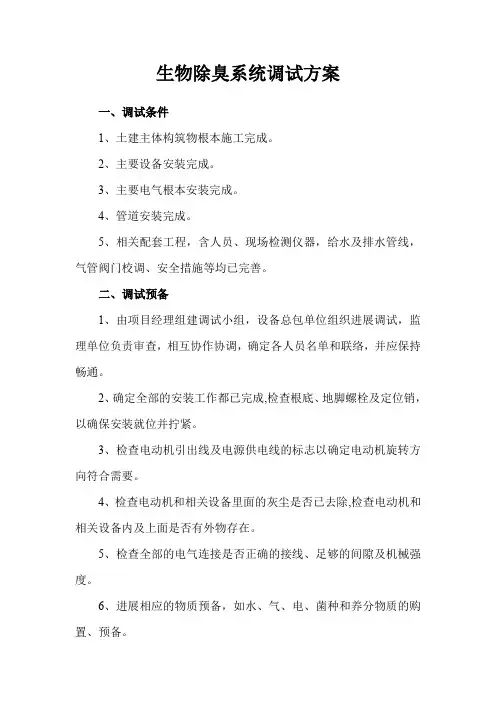 生物除臭系统调试方案

一、调试条件

1、土建主体构筑物根本施工完成。

2、主要设备安装完成。

3、主要电气根本安装完成。

4、管道安装完成。

5、相关配套工程，含人员、现场检测仪器，给水及排水管线，气管阀门校调、安全措施等均已完善。

二、调试预备

1、由项目经理组建调试小组，设备总包单位组织进展调试，监理单位负责审查，相互协作协调，确定各人员名单和联络，并应保持畅通。

2、确定全部的安装工作都已完成,检查根底、地脚螺栓及定位销，以确保安装就位并拧紧。

3、检查电动机引出线及电源供电线的标志以确定电动机旋转方向符合需要。

4、检查电动机和相关设备里面的灰尘是否已去除,检查电动机和相关设备内及上面是否有外物存在。

5、检查全部的电气连接是否正确的接线、足够的间隙及机械强度。

6、进展相应的物质预备，如水、气、电、菌种和养分物质的购置、预备。